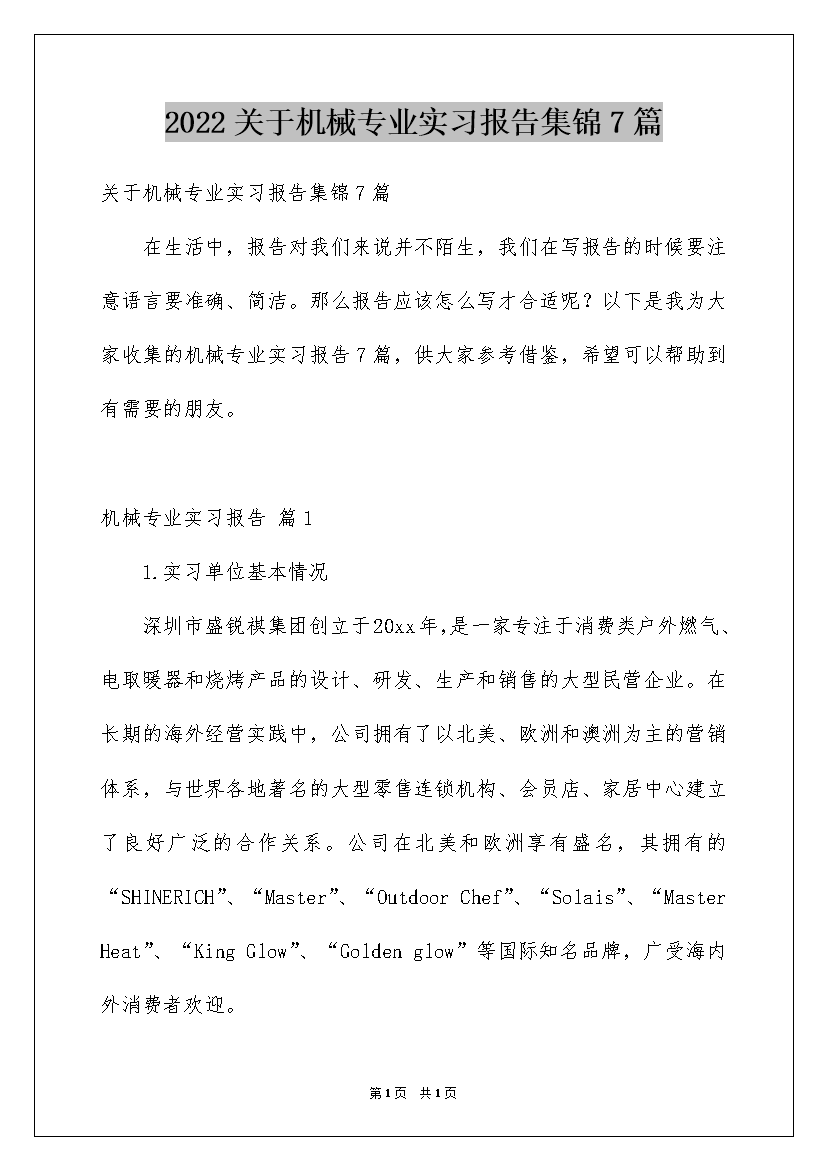 2022关于机械专业实习报告集锦7篇

关于机械专业实习报告集锦7篇

在生活中，报告对我们来说并不陌生，我们在写报告的时候要注意语言要准确、简洁。那么报告应该怎么写才合适呢？以下是我为大家收集的机械专业实习报告7篇，供大家参考借鉴，希望可以帮助到有需要的朋友。

机械专业实习报告 篇1

1.实习单位基本情况

深圳市盛锐祺集团创立于20xx年,是一家专注于消费类户外燃气、电取暖器和烧烤产品的设计、研发、生产和销售的大型民营企业。在长期的海外经营实践中，公司拥有了以北美、欧洲和澳洲为主的营销体系，与世界各地著名的大型零售连锁机构、会员店、家居中心建立了良好广泛的合作关系。公司在北美和欧洲享有盛名，其拥有的“SHINERICH”、“Master”、“Outdoor Chef”、“Solais”、“Master Heat”、“King Glow”、“Golden glow”等国际知名品牌，广受海内外消费者欢迎。

第1页 共1页